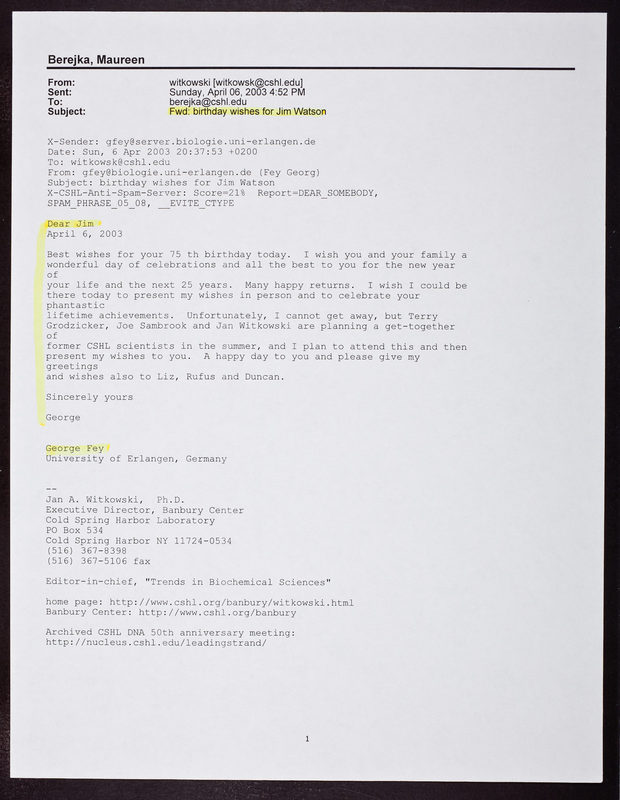 Berejka, Maureen

From: witkowski [witkowsk@cshl.edu]
Sent: Sunday, April 06, 2003 4:52 PM
To: berejka@cshl.edu
Subject: Fwd: birthday wishes for Jim Watson

X-Sender: gfey@server.biologie.uni-erlangen.de
Date: Sun, 6 Apr 2003 20:37:53 +0200
To: witkowsk@cshl.edu
From: gfey@biologie.uni-erlangen.de (Fey Georg)
Subject: birthday wishes for Jim Watson
X-CSHL-Anti-Spam-Server: Score=21% Report=DEAR_SOMEBODY, SPAM_PHRASE_05_08, __EVITE_CTYPE

Dear Jim
April 6, 2003

Best wishes for your 75 th birthday today. I wish you and your family a wonderful day of celebrations and all the best to you for the new year of your life and the next 25 years. Many happy returns. I wish I could be there today to present my wishes in person and to celebrate your phantastic lifetime achievements. Unfortunately, I cannot get away, but Terry Grodzicker, Joe Sambrook and Jan Witkowski are planning a get-together of former CSHL scientists in the summer, and I plan to attend this and then present my wishes to you. A happy day to you and please give my greetings and wishes also to Liz, Rufus and Duncan.

Sincerely yours

George

George Fey
University of Erlangen, Germany

--
Jan A. Witkowski, Ph.D.
Executive Director, Banbury Center
Cold Spring Harbor Laboratory
PO Box 534
Cold Spring Harbor NY 11724-0534
(516) 367-8398
(516) 367-5106 fax

Editor-in-chief, "Trends in Biochemical Sciences"

home page: http://www.cshl.org/banbury/witkowski.html
Banbury Center: http://www.cshl.org/banbury

Archived CSHL DNA 50th anniversary meeting:
http://nucleus.cshl.edu/leadingstrand/

1